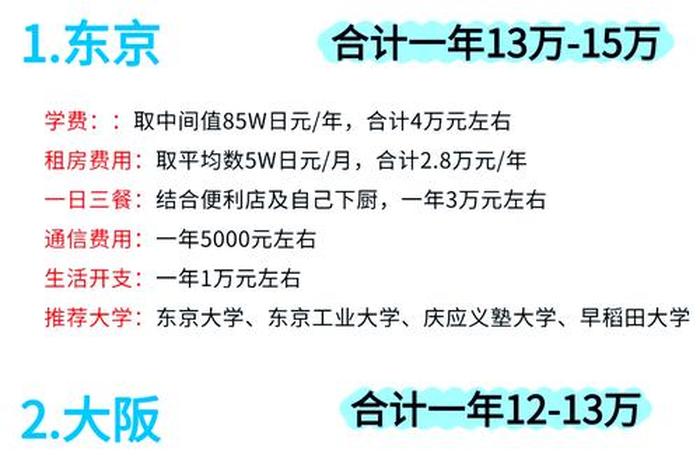 1.东京

合计一年13万-15万

学费：：取中间值85W日元/年，合计4万元左右
租房费用：取平均数5W日元/月，合计2.8万元/年
一日三餐：结合便利店及自己下厨，一年3万元左右
通信费用：一年5000元左右
生活开支：一年1万元左右
推荐大学：东京大学、东京工业大学、庆应义塾大学、早稻田大学

2.大阪

合计一年12-13万